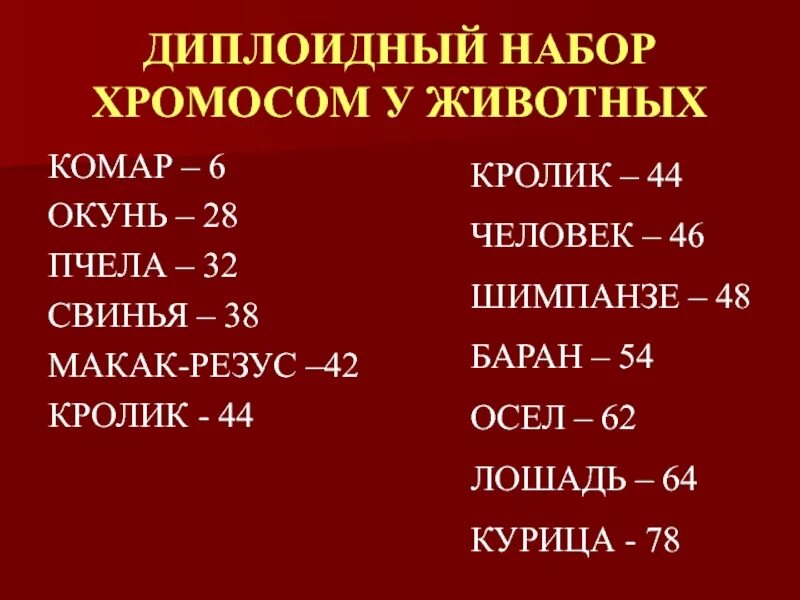 ДИПЛОИДНЫЙ НАБОР ХРОМОСОМ У ЖИВОТНЫХ

КОМАР – 6
ОКУНЬ – 28
ПЧЕЛА – 32
СВИНЬЯ – 38
МАКАК-РЕЗУС –42
КРОЛИК - 44

КРОЛИК – 44
ЧЕЛОВЕК – 46
ШИМПАНЗЕ – 48
БАРАН – 54
ОСЕЛ – 62
ЛОШАДЬ – 64
КУРИЦА - 78